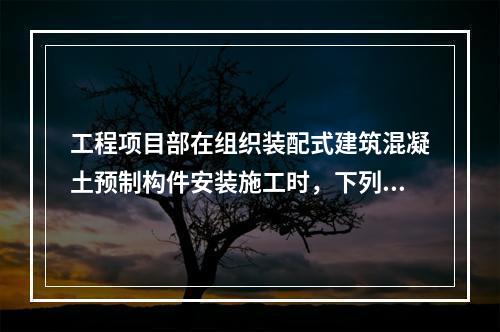 工程项目部在组织装配式建筑混凝土预制构件安装施工时，下列...